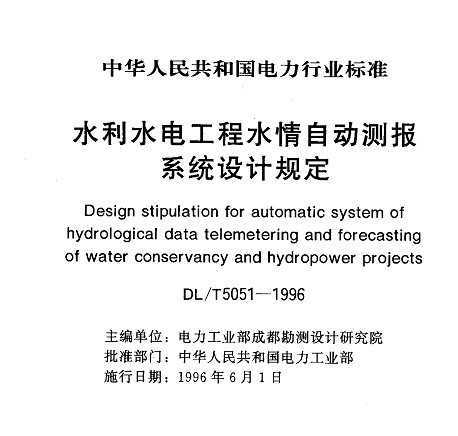 中华人民共和国电力行业标准

水利水电工程水情自动测报系统设计规定

Design stipulation for automatic system of hydrological data telemetering and forecasting of water conservancy and hydropower projects

DL/T5051—1996

主编单位：电力工业部成都勘测设计研究院
批准部门：中华人民共和国电力工业部
施行日期：1996年6月1日